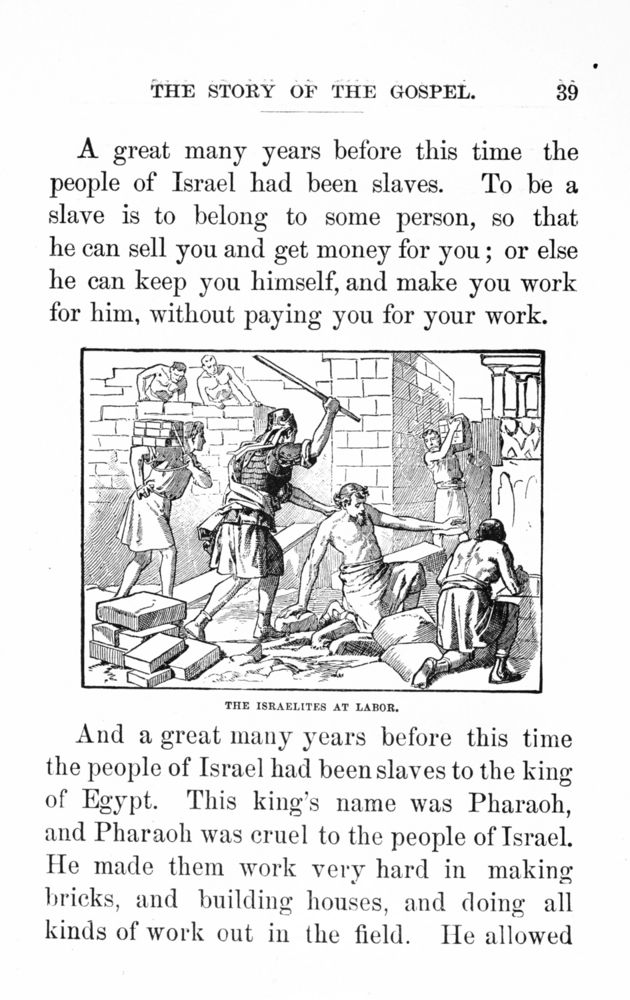 THE STORY OF THE GOSPEL. 39

A great many years before this time the people of Israel had been slaves. To be a slave is to belong to some person, so that he can sell you and get money for you; or else he can keep you himself, and make you work for him, without paying you for your work.

THE ISRAELITES AT LABOR.

And a great many years before this time the people of Israel had been slaves to the king of Egypt. This king's name was Pharaoh, and Pharaoh was cruel to the people of Israel. He made them work very hard in making bricks, and building houses, and doing all kinds of work out in the field. He allowed